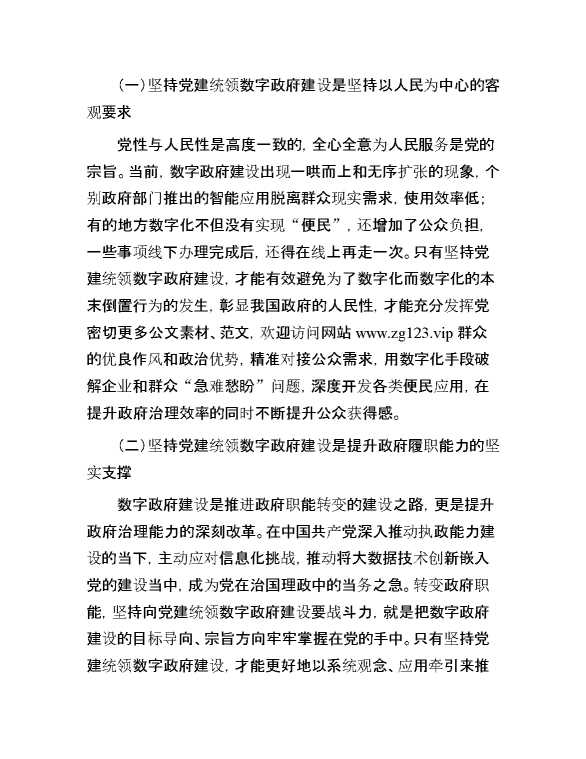 （一）坚持党建统领数字政府建设是坚持以人民为中心的客观要求

党性与人民性是高度一致的，全心全意为人民服务是党的宗旨。当前，数字政府建设出现一哄而上和无序扩张的现象，个别政府部门推出的智能应用脱离群众现实需求，使用效率低；有的地方数字化不但没有实现“便民”，还增加了公众负担，一些事项线下办理完成后，还得在线上再走一次。只有坚持党建统领数字政府建设，才能有效避免为了数字化而数字化的本末倒置行为的发生，彰显我国政府的人民性，才能充分发挥党密切更多公文素材、范文，欢迎访问网站 www.zg123.vip 群众的优良作风和政治优势，精准对接公众需求，用数字化手段破解企业和群众“急难愁盼”问题，深度开发各类便民应用，在提升政府治理效率的同时不断提升公众获得感。

（二）坚持党建统领数字政府建设是提升政府履职能力的坚实支撑

数字政府建设是推进政府职能转变的建设之路，更是提升政府治理能力的深刻改革。在中国共产党深入推动执政能力建设的当下，主动应对信息化挑战，推动将大数据技术创新嵌入党的建设当中，成为党在治国理政中的当务之急。转变政府职能，坚持向党建统领数字政府建设要战斗力，就是把数字政府建设的目标导向、宗旨方向牢牢掌握在党的手中。只有坚持党建统领数字政府建设，才能更好地以系统观念、应用牵引来推